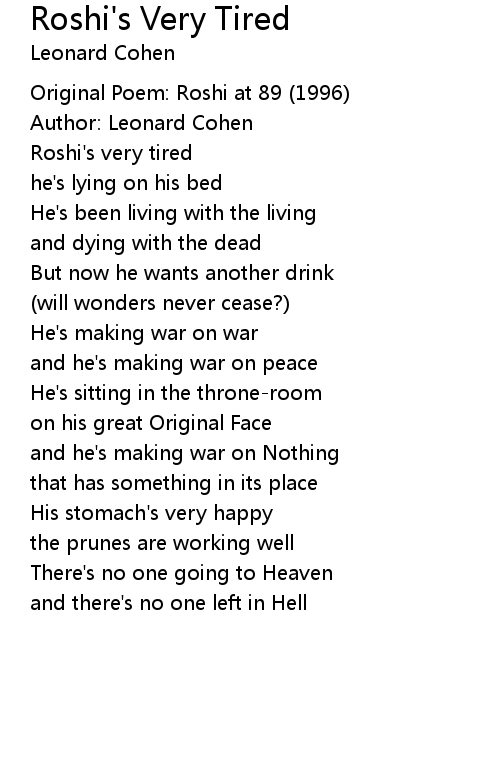 Roshi's Very Tired
Leonard Cohen

Original Poem: Roshi at 89 (1996)
Author: Leonard Cohen
Roshi's very tired
he's lying on his bed
He's been living with the living
and dying with the dead
But now he wants another drink
(will wonders never cease?)
He's making war on war
and he's making war on peace
He's sitting in the throne-room
on his great Original Face
and he's making war on Nothing
that has something in its place
His stomach's very happy
the prunes are working well
There's no one going to Heaven
and there's no one left in Hell